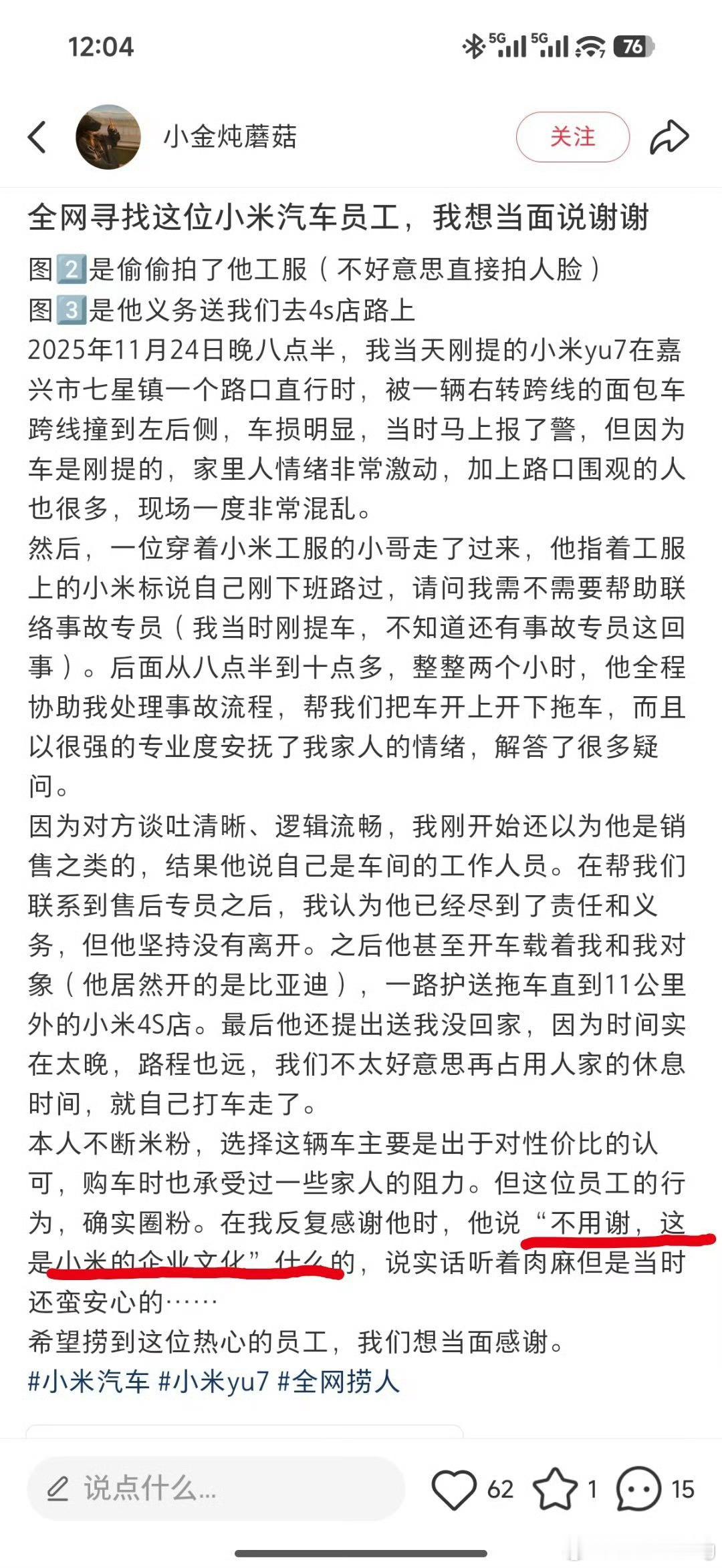 12:04

5G 5G 76

小金炖蘑菇

关注

全网寻找这位小米汽车员工，我想当面说谢谢

图2️⃣是偷偷拍了他工服（不好意思直接拍人脸）
图3️⃣是他义务送我们去4s店路上
2025年11月24日晚八点半，我当天刚提的小米yu7在嘉兴市七星镇一个路口直行时，被一辆右转跨线的面包车跨线撞到左后侧，车损明显，当时马上报了警，但因为车是刚提的，家里人情绪非常激动，加上路口围观的人也很多，现场一度非常混乱。
然后，一位穿着小米工服的小哥走了过来，他指着工服上的小米标说自己刚下班路过，请问我需不需要帮助联络事故专员（我当时刚提车，不知道还有事故专员这回事）。后面从八点半到十点多，整整两个小时，他全程协助我处理事故流程，帮我们把车开上开下拖车，而且以很强的专业度安抚了我家人的情绪，解答了很多疑问。
因为对方谈吐清晰、逻辑流畅，我刚开始还以为他是销售之类的，结果他说自己是车间的工作人员。在帮我们联系到售后专员之后，我认为他已经尽到了责任和义务，但他坚持没有离开。之后他甚至开车载着我和我对象（他居然开的是比亚迪），一路护送拖车直到11公里外的小米4S店。最后他还提出送我没回家，因为时间实在太晚，路程也远，我们不太好意思再占用人家的休息时间，就自己打车走了。
本人不断米粉，选择这辆车主要是出于对性价比的认可，购车时也承受过一些家人的阻力。但这位员工的行为，确实圈粉。在我反复感谢他时，他说“不用谢，这是小米的企业文化”什么的，说实话听着肉麻但是当时还蛮安心的……
希望捞到这位热心的员工，我们想当面感谢。
#小米汽车 #小米yu7 #全网捞人

说点什么...

62 1 15